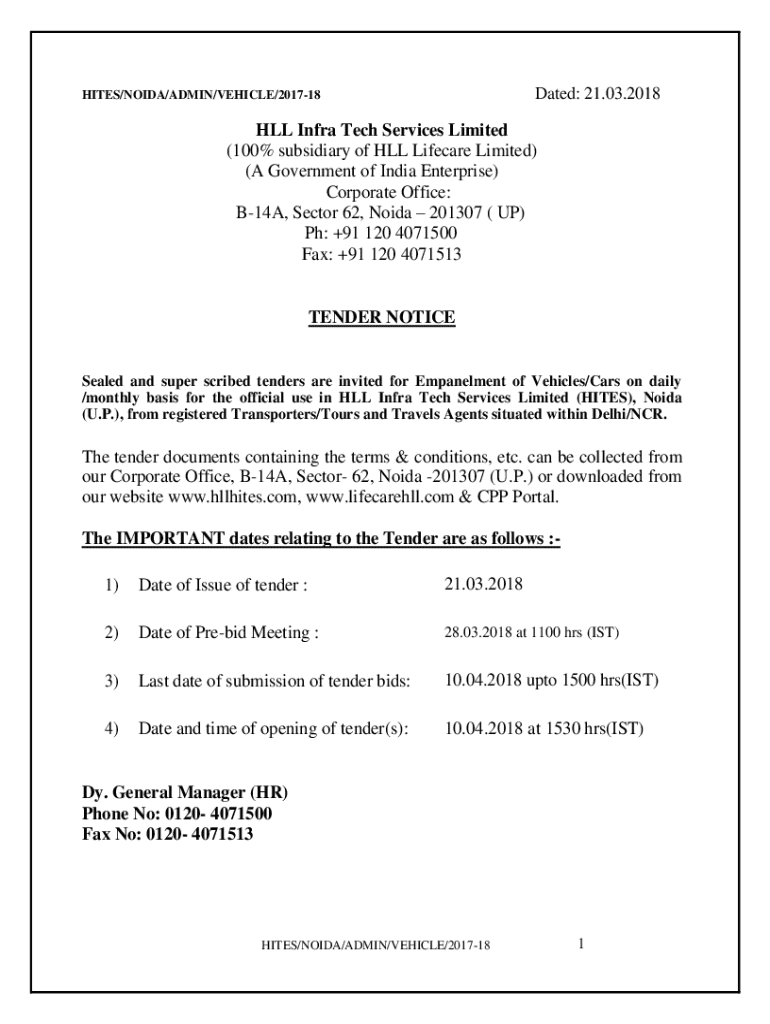 HITES/NOIDA/ADMIN/VEHICLE/2017-18

Dated: 21.03.2018

HLL Infra Tech Services Limited
(100% subsidiary of HLL Lifecare Limited)
(A Government of India Enterprise)
Corporate Office:
B-14A, Sector 62, Noida – 201307 ( UP)
Ph: +91 120 4071500
Fax: +91 120 4071513

TENDER NOTICE

Sealed and super scribed tenders are invited for Empanelment of Vehicles/Cars on daily /monthly basis for the official use in HLL Infra Tech Services Limited (HITES), Noida (U.P.), from registered Transporters/Tours and Travels Agents situated within Delhi/NCR.

The tender documents containing the terms & conditions, etc. can be collected from our Corporate Office, B-14A, Sector- 62, Noida -201307 (U.P.) or downloaded from our website www.hllhites.com, www.lifecarehll.com & CPP Portal.

The IMPORTANT dates relating to the Tender are as follows :-

1) Date of Issue of tender : 21.03.2018

2) Date of Pre-bid Meeting : 28.03.2018 at 1100 hrs (IST)

3) Last date of submission of tender bids: 10.04.2018 upto 1500 hrs(IST)

4) Date and time of opening of tender(s): 10.04.2018 at 1530 hrs(IST)

Dy. General Manager (HR)
Phone No: 0120- 4071500
Fax No: 0120- 4071513

HITES/NOIDA/ADMIN/VEHICLE/2017-18 1